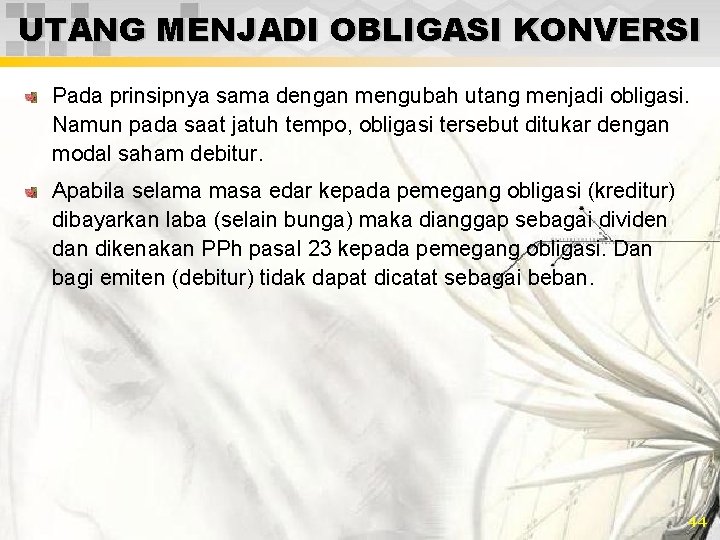 UTANG MENJADI OBLIGASI KONVERSI

Pada prinsipnya sama dengan mengubah utang menjadi obligasi. Namun pada saat jatuh tempo, obligasi tersebut ditukar dengan modal saham debitur.

Apabila selama masa edar kepada pemegang obligasi (kreditur) dibayarkan laba (selain bunga) maka dianggap sebagai dividen dan dikenakan PPh pasal 23 kepada pemegang obligasi. Dan bagi emiten (debitur) tidak dapat dicatat sebagai beban.

44